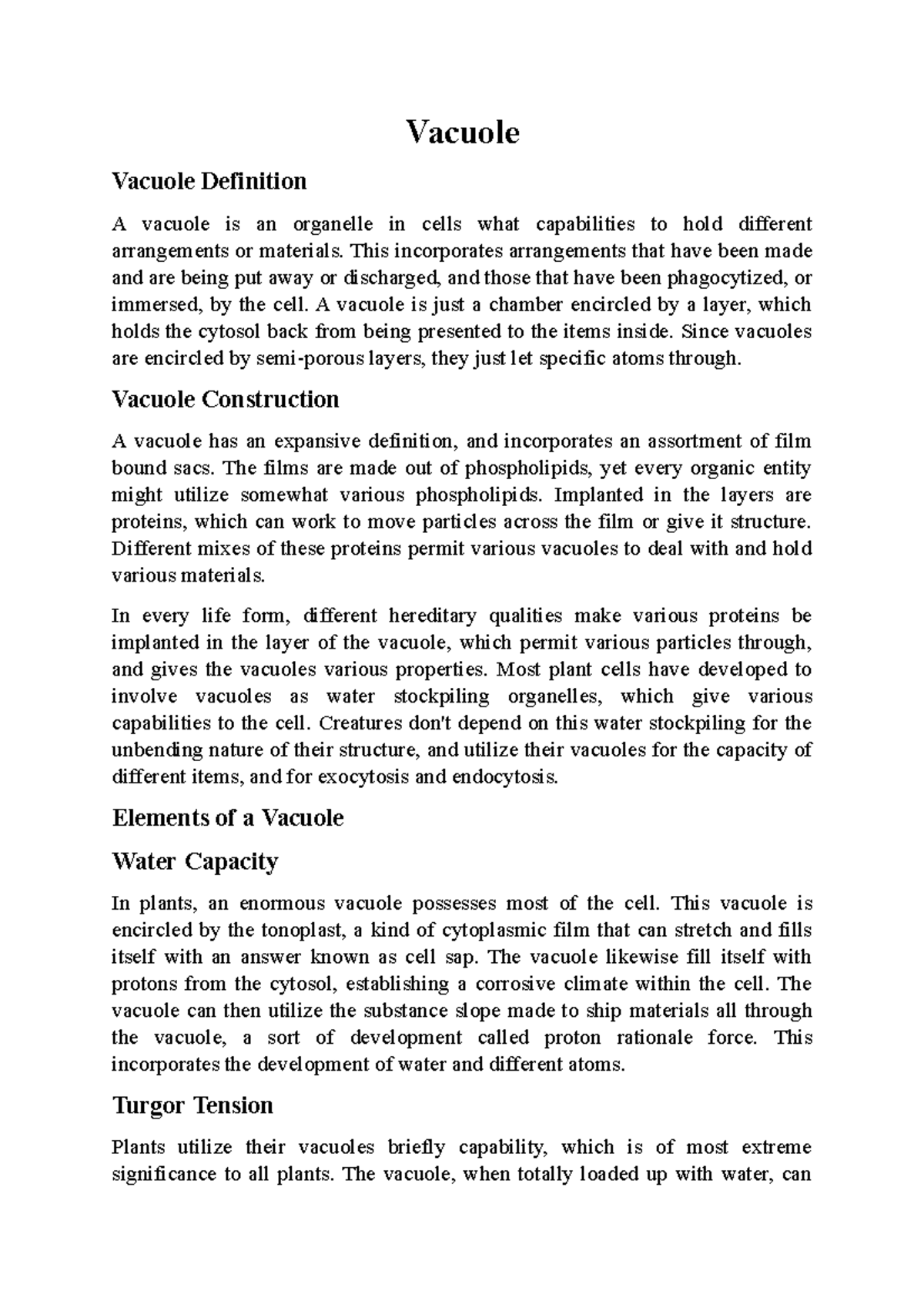 Vacuole

Vacuole Definition

A vacuole is an organelle in cells what capabilities to hold different arrangements or materials. This incorporates arrangements that have been made and are being put away or discharged, and those that have been phagocytized, or immersed, by the cell. A vacuole is just a chamber encircled by a layer, which holds the cytosol back from being presented to the items inside. Since vacuoles are encircled by semi-porous layers, they just let specific atoms through.

Vacuole Construction

A vacuole has an expansive definition, and incorporates an assortment of film bound sacs. The films are made out of phospholipids, yet every organic entity might utilize somewhat various phospholipids. Implanted in the layers are proteins, which can work to move particles across the film or give it structure. Different mixes of these proteins permit various vacuoles to deal with and hold various materials.

In every life form, different hereditary qualities make various proteins be implanted in the layer of the vacuole, which permit various particles through, and gives the vacuoles various properties. Most plant cells have developed to involve vacuoles as water stockpiling organelles, which give various capabilities to the cell. Creatures don't depend on this water stockpiling for the unbending nature of their structure, and utilize their vacuoles for the capacity of different items, and for exocytosis and endocytosis.

Elements of a Vacuole

Water Capacity

In plants, an enormous vacuole possesses most of the cell. This vacuole is encircled by the tonoplast, a kind of cytoplasmic film that can stretch and fills itself with an answer known as cell sap. The vacuole likewise fill itself with protons from the cytosol, establishing a corrosive climate within the cell. The vacuole can then utilize the substance slope made to ship materials all through the vacuole, a sort of development called proton rationale force. This incorporates the development of water and different atoms.

Turgor Tension

Plants utilize their vacuoles briefly capability, which is of most extreme significance to all plants. The vacuole, when totally loaded up with water, can